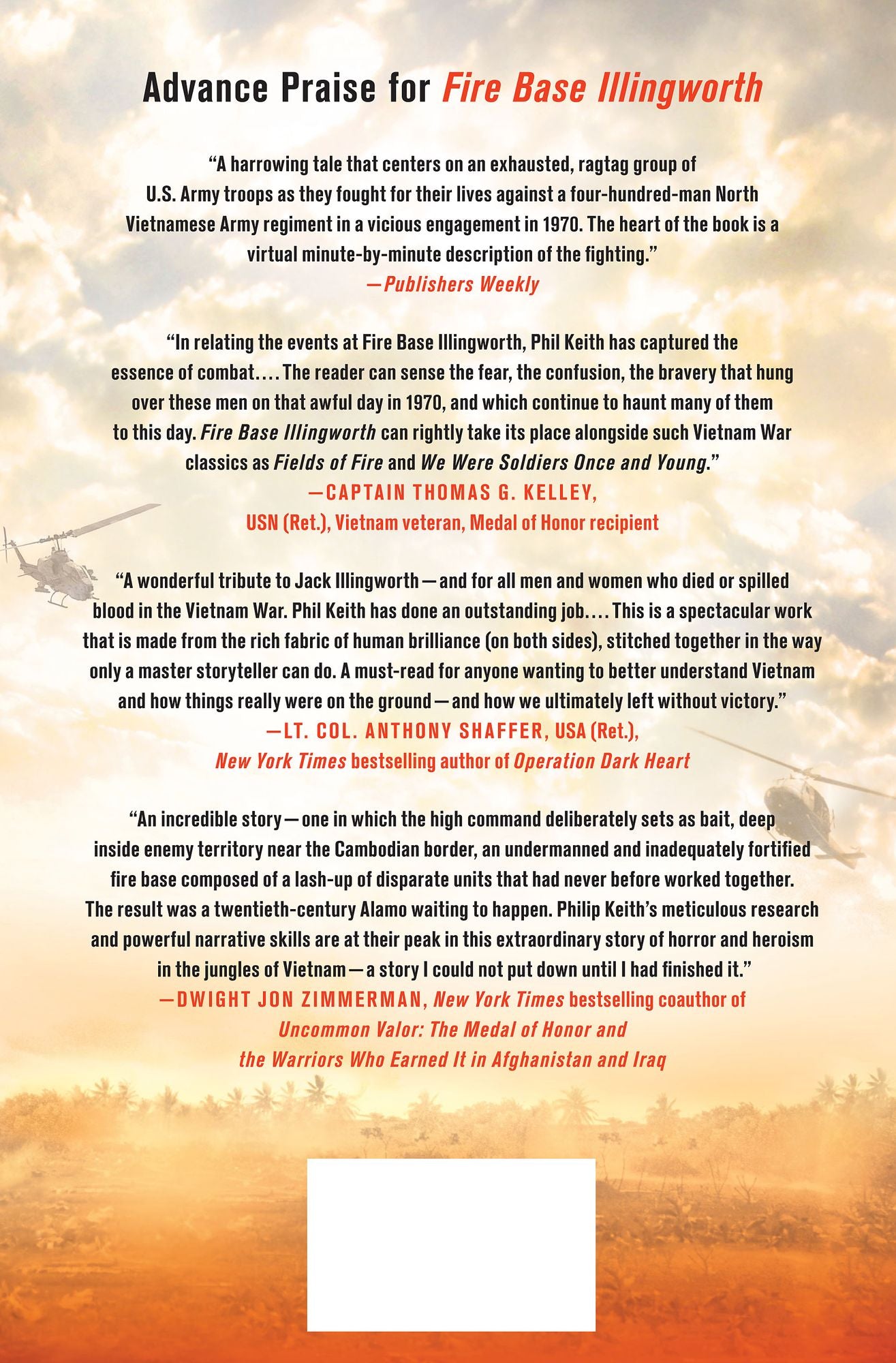 Advance Praise for Fire Base Illingworth

"A harrowing tale that centers on an exhausted, ragtag group of U.S. Army troops as they fought for their lives against a four-hundred-man North Vietnamese Army regiment in a vicious engagement in 1970. The heart of the book is a virtual minute-by-minute description of the fighting."
—Publishers Weekly

"In relating the events at Fire Base Illingworth, Phil Keith has captured the essence of combat.... The reader can sense the fear, the confusion, the bravery that hung over these men on that awful day in 1970, and which continue to haunt many of them to this day. Fire Base Illingworth can rightly take its place alongside such Vietnam War classics as Fields of Fire and We Were Soldiers Once and Young."
—CAPTAIN THOMAS G. KELLEY,
USN (Ret.), Vietnam veteran, Medal of Honor recipient

"A wonderful tribute to Jack Illingworth—and for all men and women who died or spilled blood in the Vietnam War. Phil Keith has done an outstanding job.... This is a spectacular work that is made from the rich fabric of human brilliance (on both sides), stitched together in the way only a master storyteller can do. A must-read for anyone wanting to better understand Vietnam and how things really were on the ground—and how we ultimately left without victory."
—LT. COL. ANTHONY SHAFFER, USA (Ret.),
New York Times bestselling author of Operation Dark Heart

"An incredible story—one in which the high command deliberately sets as bait, deep inside enemy territory near the Cambodian border, an undermanned and inadequately fortified fire base composed of a lash-up of disparate units that had never before worked together. The result was a twentieth-century Alamo waiting to happen. Philip Keith's meticulous research and powerful narrative skills are at their peak in this extraordinary story of horror and heroism in the jungles of Vietnam—a story I could not put down until I had finished it."
—DWIGHT JON ZIMMERMAN, New York Times bestselling coauthor of
Uncommon Valor: The Medal of Honor and
the Warriors Who Earned It in Afghanistan and Iraq